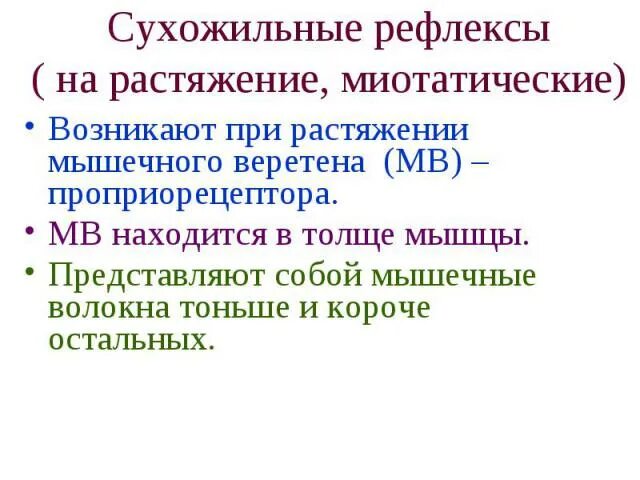 Сухожильные рефлексы
( на растяжение, миотатические)

• Возникают при растяжении мышечного веретена (МВ) – проприорецептора.
• МВ находится в толще мышцы.
• Представляют собой мышечные волокна тоньше и короче остальных.